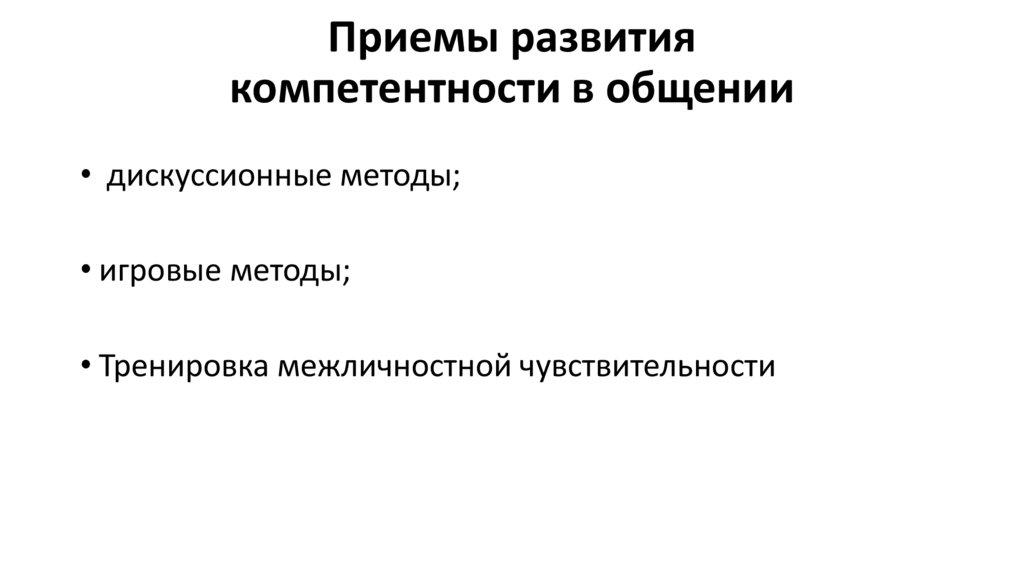 Приемы развития компетентности в общении

• дискуссионные методы;

• игровые методы;

• Тренировка межличностной чувствительности